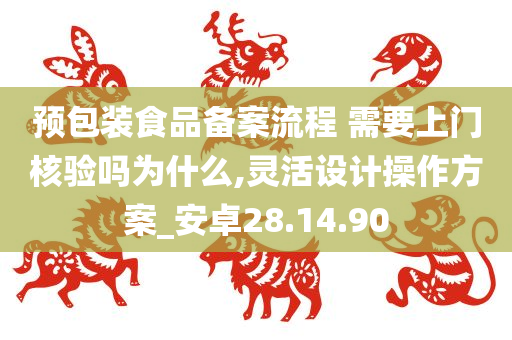 预包装食品备案流程 需要上门核验吗为什么,灵活设计操作方案_安卓28.14.90